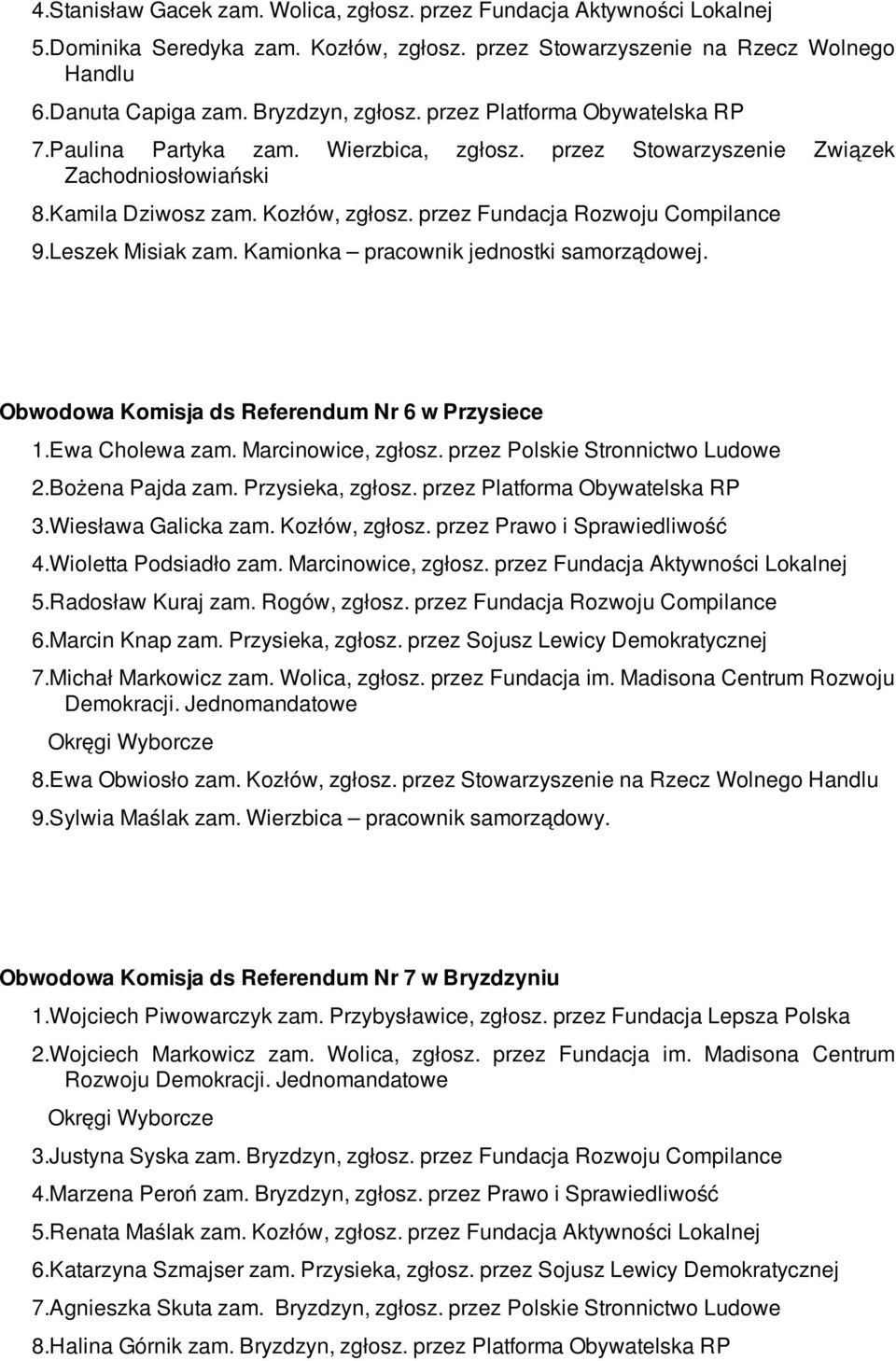 4.Stanisław Gacek zam. Wolica, zgłosz. przez Fundacja Aktywności Lokalnej
5.Dominika Seredyka zam. Kozłów, zgłosz. przez Stowarzyszenie na Rzecz Wolnego Handlu
6.Danuta Capiga zam. Bryzdzyn, zgłosz. przez Platforma Obywatelska RP
7.Paulina Partyka zam. Wierzbica, zgłosz. przez Stowarzyszenie Związek Zachodniosłowiański
8.Kamila Dziwosz zam. Kozłów, zgłosz. przez Fundacja Rozwoju Compilance
9.Leszek Misiak zam. Kamionka – pracownik jednostki samorządowej.

Obwodowa Komisja ds Referendum Nr 6 w Przysiece
1.Ewa Cholewa zam. Marcinowice, zgłosz. przez Polskie Stronnictwo Ludowe
2.Bożena Pajda zam. Przysieka, zgłosz. przez Platforma Obywatelska RP
3.Wiesława Galicka zam. Kozłów, zgłosz. przez Prawo i Sprawiedliwość
4.Wioletta Podsiadło zam. Marcinowice, zgłosz. przez Fundacja Aktywności Lokalnej
5.Radosław Kuraj zam. Rogów, zgłosz. przez Fundacja Rozwoju Compilance
6.Marcin Knap zam. Przysieka, zgłosz. przez Sojusz Lewicy Demokratycznej
7.Michał Markowicz zam. Wolica, zgłosz. przez Fundacja im. Madisona Centrum Rozwoju Demokracji. Jednomandatowe Okręgi Wyborcze
8.Ewa Obwiosło zam. Kozłów, zgłosz. przez Stowarzyszenie na Rzecz Wolnego Handlu
9.Sylwia Maślak zam. Wierzbica – pracownik samorządowy.

Obwodowa Komisja ds Referendum Nr 7 w Bryzdzyniu
1.Wojciech Piwowarczyk zam. Przybysławice, zgłosz. przez Fundacja Lepsza Polska
2.Wojciech Markowicz zam. Wolica, zgłosz. przez Fundacja im. Madisona Centrum Rozwoju Demokracji. Jednomandatowe Okręgi Wyborcze
3.Justyna Syska zam. Bryzdzyn, zgłosz. przez Fundacja Rozwoju Compilance
4.Marzena Peroń zam. Bryzdzyn, zgłosz. przez Prawo i Sprawiedliwość
5.Renata Maślak zam. Kozłów, zgłosz. przez Fundacja Aktywności Lokalnej
6.Katarzyna Szmajser zam. Przysieka, zgłosz. przez Sojusz Lewicy Demokratycznej
7.Agnieszka Skuta zam. Bryzdzyn, zgłosz. przez Polskie Stronnictwo Ludowe
8.Halina Górnik zam. Bryzdzyn, zgłosz. przez Platforma Obywatelska RP